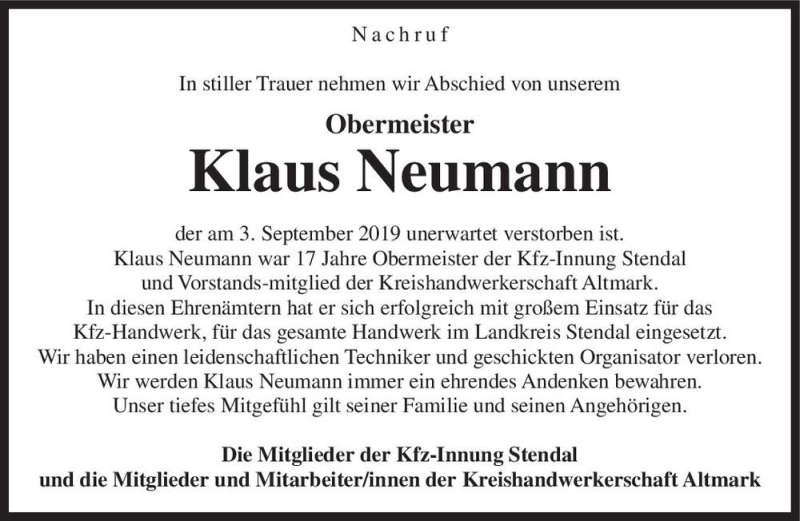 Nachruf

In stiller Trauer nehmen wir Abschied von unserem

Obermeister

Klaus Neumann

der am 3. September 2019 unerwartet verstorben ist. Klaus Neumann war 17 Jahre Obermeister der Kfz-Innung Stendal und Vorstands-mitglied der Kreishandwerkerschaft Altmark. In diesen Ehrenämtern hat er sich erfolgreich mit großem Einsatz für das Kfz-Handwerk, für das gesamte Handwerk im Landkreis Stendal eingesetzt. Wir haben einen leidenschaftlichen Techniker und geschickten Organisator verloren. Wir werden Klaus Neumann immer ein ehrendes Andenken bewahren. Unser tiefes Mitgefühl gilt seiner Familie und seinen Angehörigen.

Die Mitglieder der Kfz-Innung Stendal
und die Mitglieder und Mitarbeiter/innen der Kreishandwerkerschaft Altmark